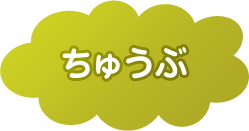 ちゅうぶ